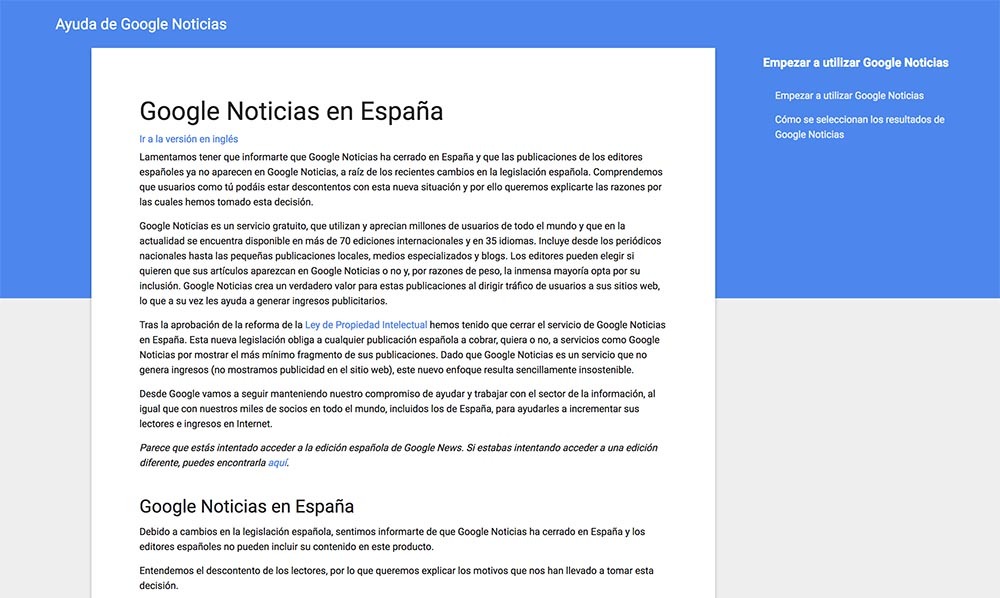 Ayuda de Google Noticias

Google Noticias en España

Ir a la versión en inglés

Lamentamos tener que informarte que Google Noticias ha cerrado en España y que las publicaciones de los editores españoles ya no aparecen en Google Noticias, a raíz de los recientes cambios en la legislación española. Comprendemos que usuarios como tú podáis estar descontentos con esta nueva situación y por ello queremos explicarte las razones por las cuales hemos tomado esta decisión.

Google Noticias es un servicio gratuito, que utilizan y aprecian millones de usuarios de todo el mundo y que en la actualidad se encuentra disponible en más de 70 ediciones internacionales y en 35 idiomas. Incluye desde los periódicos nacionales hasta las pequeñas publicaciones locales, medios especializados y blogs. Los editores pueden elegir si quieren que sus artículos aparezcan en Google Noticias o no y, por razones de peso, la inmensa mayoría opta por su inclusión. Google Noticias crea un verdadero valor para estas publicaciones al dirigir tráfico de usuarios a sus sitios web, lo que a su vez les ayuda a generar ingresos publicitarios.

Tras la aprobación de la reforma de la Ley de Propiedad Intelectual hemos tenido que cerrar el servicio de Google Noticias en España. Esta nueva legislación obliga a cualquier publicación española a cobrar, quiera o no, a servicios como Google Noticias por mostrar el más mínimo fragmento de sus publicaciones. Dado que Google Noticias es un servicio que no genera ingresos (no mostramos publicidad en el sitio web), este nuevo enfoque resulta sencillamente insostenible.

Desde Google vamos a seguir manteniendo nuestro compromiso de ayudar y trabajar con el sector de la información, al igual que con nuestros miles de socios en todo el mundo, incluidos los de España, para ayudarles a incrementar sus lectores e ingresos en Internet.

Parece que estás intentado acceder a la edición española de Google News. Si estabas intentando acceder a una edición diferente, puedes encontrarla aquí.

Google Noticias en España

Debido a cambios en la legislación española, sentimos informarte de que Google Noticias ha cerrado en España y los editores españoles no pueden incluir su contenido en este producto.

Entendemos el descontento de los lectores, por lo que queremos explicar los motivos que nos han llevado a tomar esta decisión.

Empezar a utilizar Google Noticias

Empezar a utilizar Google Noticias

Cómo se seleccionan los resultados de Google Noticias